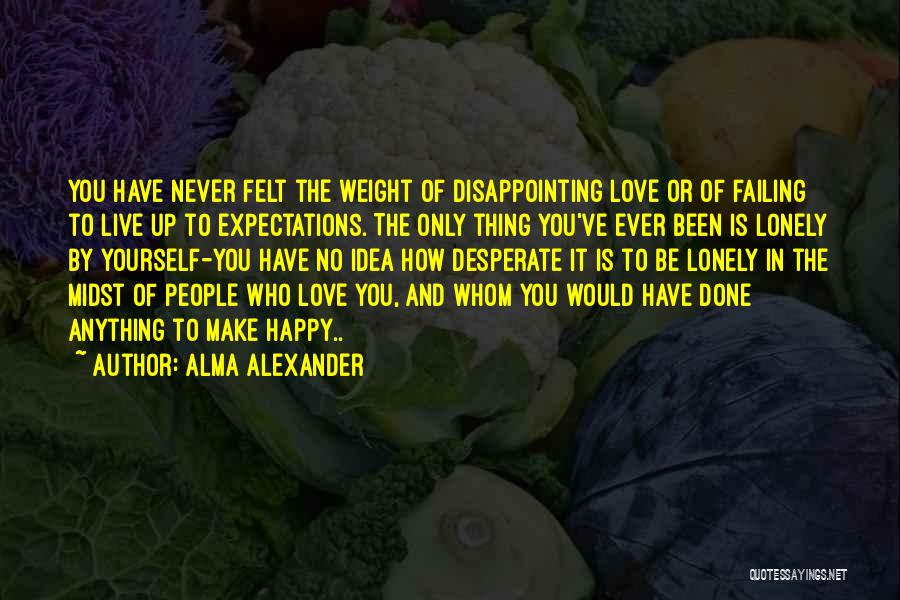 YOU HAVE NEVER FELT THE WEIGHT OF DISAPPOINTING LOVE OR OF FAILING TO LIVE UP TO EXPECTATIONS. THE ONLY THING YOU'VE EVER BEEN IS LONELY BY YOURSELF-YOU HAVE NO IDEA HOW DESPERATE IT IS TO BE LONELY IN THE MIDST OF PEOPLE WHO LOVE YOU, AND WHOM YOU WOULD HAVE DONE ANYTHING TO MAKE HAPPY..

~ AUTHOR: ALMA ALEXANDER

QUOTESSAYINGS.NET